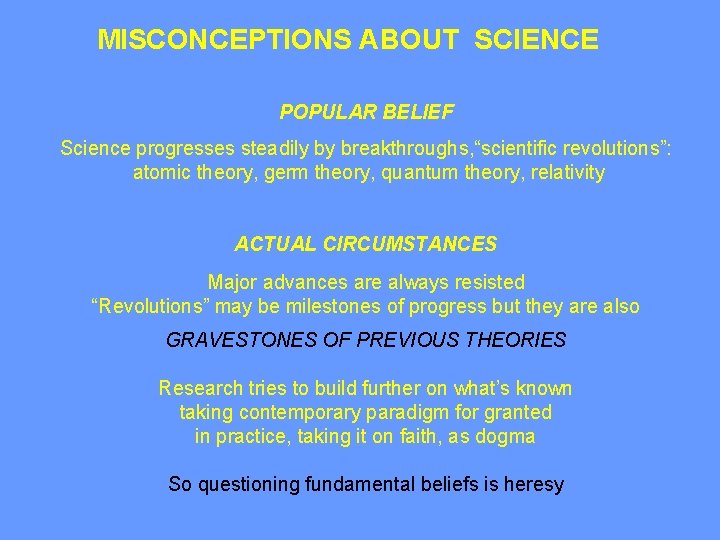 MISCONCEPTIONS ABOUT SCIENCE

POPULAR BELIEF

Science progresses steadily by breakthroughs,“scientific revolutions”: atomic theory, germ theory, quantum theory, relativity

ACTUAL CIRCUMSTANCES

Major advances are always resisted
“Revolutions” may be milestones of progress but they are also

GRAVESTONES OF PREVIOUS THEORIES

Research tries to build further on what’s known
taking contemporary paradigm for granted
in practice, taking it on faith, as dogma

So questioning fundamental beliefs is heresy